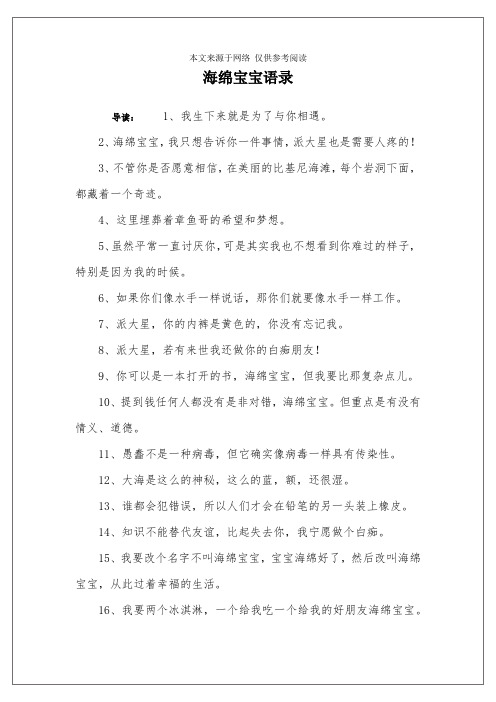 本文来源于网络 仅供参考阅读

海绵宝宝语录

导读： 1、我生下来就是为了与你相遇。

2、海绵宝宝，我只想告诉你一件事情，派大星也是需要人疼的！

3、不管你是否愿意相信，在美丽的比基尼海滩，每个岩洞下面，都藏着一个奇迹。

4、这里埋葬着章鱼哥的希望和梦想。

5、虽然平常一直讨厌你，可是其实我也不想看到你难过的样子，特别是因为我的时候。

6、如果你们像水手一样说话，那你们就要像水手一样工作。

7、派大星，你的内裤是黄色的，你没有忘记我。

8、派大星，若有来世我还做你的白痴朋友！

9、你可以是一本打开的书，海绵宝宝，但我要比那复杂点儿。

10、提到钱任何人都没有是非对错，海绵宝宝。但重点是有没有情义、道德。

11、愚蠢不是一种病毒，但它确实像病毒一样具有传染性。

12、大海是这么的神秘，这么的蓝，额，还很湿。

13、谁都会犯错误，所以人们才会在铅笔的另一头装上橡皮。

14、知识不能替代友谊，比起失去你，我宁愿做个白痴。

15、我要改个名字不叫海绵宝宝，宝宝海绵好了，然后改叫海绵宝宝，从此过着幸福的生活。

16、我要两个冰淇淋，一个给我吃一个给我的好朋友海绵宝宝。